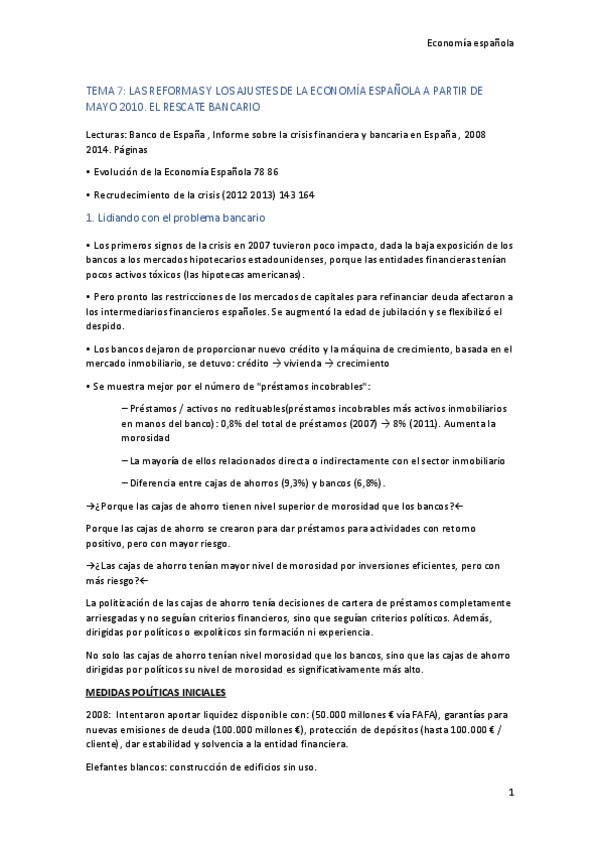 Economía española

TEMA 7: LAS REFORMAS Y LOS AJUSTES DE LA ECONOMÍA ESPAÑOLA A PARTIR DE MAYO 2010. EL RESCATE BANCARIO

Lecturas: Banco de España , Informe sobre la crisis financiera y bancaria en España , 2008 2014. Páginas

• Evolución de la Economía Española 78 86

• Recrudecimiento de la crisis (2012 2013) 143 164

1. Lidiando con el problema bancario

• Los primeros signos de la crisis en 2007 tuvieron poco impacto, dada la baja exposición de los bancos a los mercados hipotecarios estadounidenses, porque las entidades financieras tenían pocos activos tóxicos (las hipotecas americanas).

• Pero pronto las restricciones de los mercados de capitales para refinanciar deuda afectaron a los intermediarios financieros españoles. Se augmentó la edad de jubilación y se flexibilizó el despido.

• Los bancos dejaron de proporcionar nuevo crédito y la máquina de crecimiento, basada en el mercado inmobiliario, se detuvo: crédito → vivienda → crecimiento

• Se muestra mejor por el número de "préstamos incobrables":

– Préstamos / activos no redituables(préstamos incobrables más activos inmobiliarios en manos del banco): 0,8% del total de préstamos (2007) → 8% (2011). Aumenta la morosidad

– La mayoría de ellos relacionados directa o indirectamente con el sector inmobiliario

– Diferencia entre cajas de ahorros (9,3%) y bancos (6,8%).

→¿Porque las cajas de ahorro tienen nivel superior de morosidad que los bancos?←

Porque las cajas de ahorro se crearon para dar préstamos para actividades con retorno positivo, pero con mayor riesgo.

→¿Las cajas de ahorro tenían mayor nivel de morosidad por inversiones eficientes, pero con más riesgo?←

La politización de las cajas de ahorro tenía decisiones de cartera de préstamos completamente arriesgadas y no seguían criterios financieros, sino que seguían criterios políticos. Además, dirigidas por políticos o expolíticos sin formación ni experiencia.

No solo las cajas de ahorro tenían nivel morosidad que los bancos, sino que las cajas de ahorro dirigidas por políticos su nivel de morosidad es significativamente más alto.

MEDIDAS POLÍTICAS INICIALES

2008: Intentaron aportar liquidez disponible con: (50.000 millones € vía FAFA), garantías para nuevas emisiones de deuda (100.000 millones €), protección de depósitos (hasta 100.000 € / cliente), dar estabilidad y solvencia a la entidad financiera.

Elefantes blancos: construcción de edificios sin uso.

1